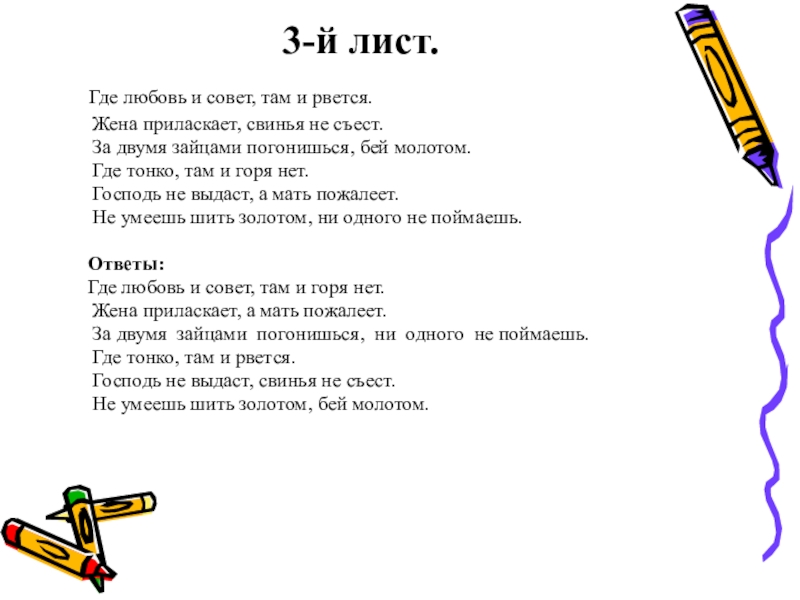 3-й лист.

Где любовь и совет, там и рвется.
Жена приласкает, свинья не съест.
За двумя зайцами погонишься, бей молотом.
Где тонко, там и горя нет.
Господь не выдаст, а мать пожалеет.
Не умеешь шить золотом, ни одного не поймаешь.

Ответы:
Где любовь и совет, там и горя нет.
Жена приласкает, а мать пожалеет.
За двумя зайцами погонишься, ни одного не поймаешь.
Где тонко, там и рвется.
Господь не выдаст, свинья не съест.
Не умеешь шить золотом, бей молотом.